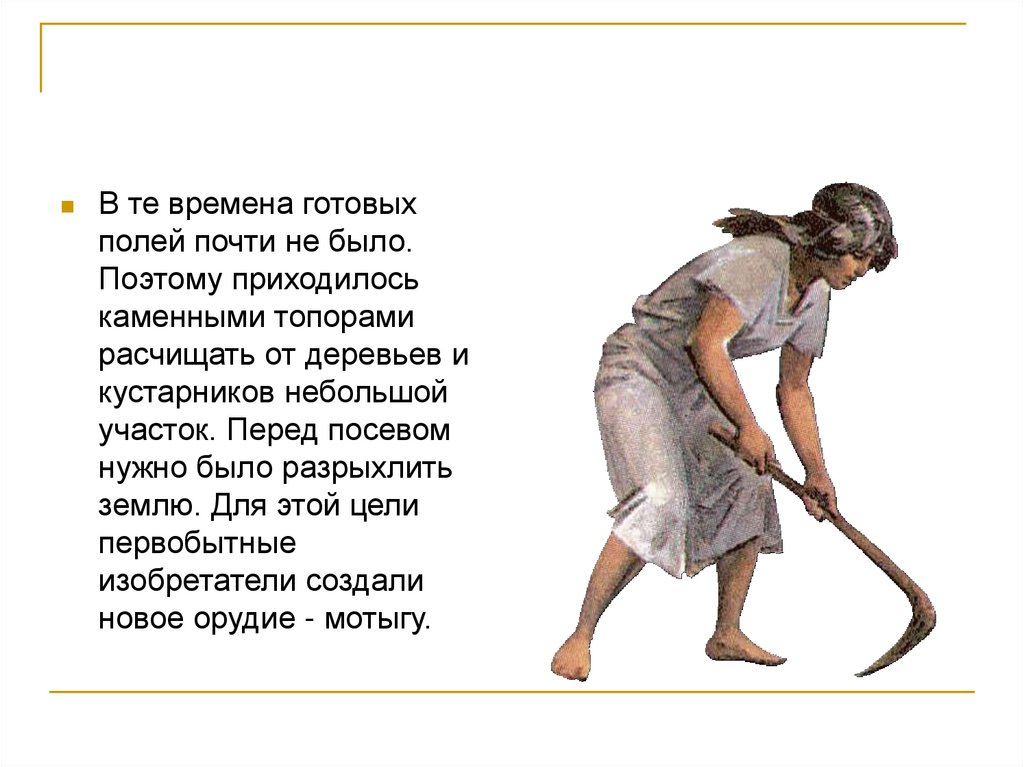 • В те времена готовых полей почти не было. Поэтому приходилось каменными топорами расчищать от деревьев и кустарников небольшой участок. Перед посевом нужно было разрыхлить землю. Для этой цели первобытные изобретатели создали новое орудие - мотыгу.